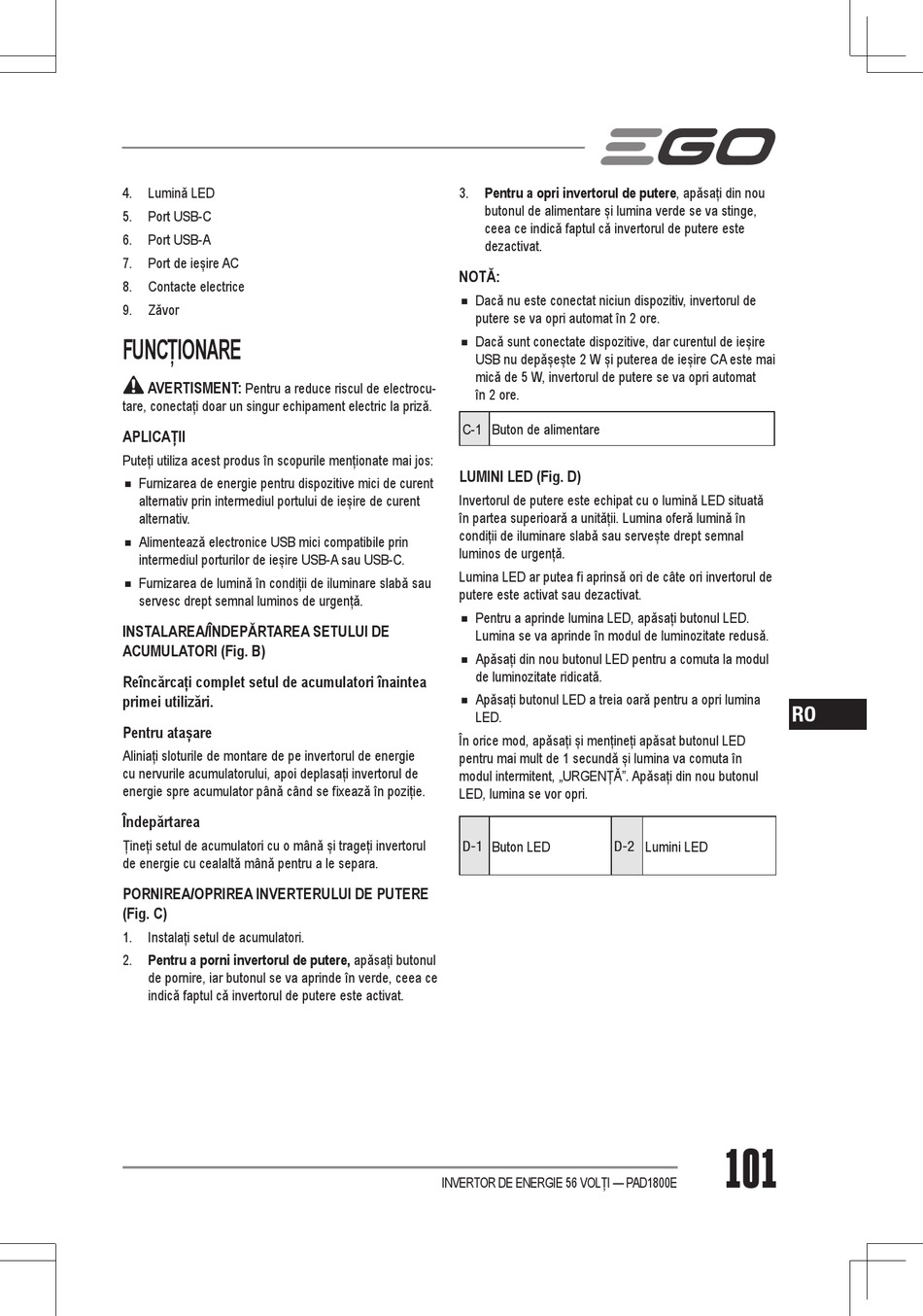 EGO

4. Lumină LED
5. Port USB-C
6. Port USB-A
7. Port de ieșire AC
8. Contacte electrice
9. Zăvor

FUNCȚIONARE

AVERTISMENT: Pentru a reduce riscul de electrocutare, conectați doar un singur echipament electric la priză.

APLICAȚII

Puteți utiliza acest produs în scopurile menționate mai jos:
■ Furnizarea de energie pentru dispozitive mici de curent alternativ prin intermediul portului de ieșire de curent alternativ.
■ Alimentează electronice USB mici compatibile prin intermediul porturilor de ieșire USB-A sau USB-C.
■ Furnizarea de lumină în condiții de iluminare slabă sau servesc drept semnal luminos de urgență.

INSTALAREA/ÎNDEPĂRTAREA SETULUI DE ACUMULATORI (Fig. B)

Reîncărcați complet setul de acumulatori înaintea primei utilizări.

Pentru atașare

Aliniați sloturile de montare de pe invertorul de energie cu nervurile acumulatorului, apoi deplasați invertorul de energie spre acumulator până când se fixează în poziție.

Îndepărtarea

Țineți setul de acumulatori cu o mână și trageți invertorul de energie cu cealaltă mână pentru a le separa.

PORNIREA/OPRIREA INVERTERULUI DE PUTERE (Fig. C)

1. Instalați setul de acumulatori.
2. Pentru a porni invertorul de putere, apăsați butonul de pornire, iar butonul se va aprinde în verde, ceea ce indică faptul că invertorul de putere este activat.
3. Pentru a opri invertorul de putere, apăsați din nou butonul de alimentare și lumina verde se va stinge, ceea ce indică faptul că invertorul de putere este dezactivat.

NOTĂ:
■ Dacă nu este conectat niciun dispozitiv, invertorul de putere se va opri automat în 2 ore.
■ Dacă sunt conectate dispozitive, dar curentul de ieșire USB nu depășește 2 W și puterea de ieșire CA este mai mică de 5 W, invertorul de putere se va opri automat în 2 ore.

| C-1 | Buton de alimentare |
|---|---|

LUMINI LED (Fig. D)

Invertorul de putere este echipat cu o lumină LED situată în partea superioară a unității. Lumina oferă lumină în condiții de iluminare slabă sau servește drept semnal luminos de urgență.

Lumina LED ar putea fi aprinsă ori de câte ori invertorul de putere este activat sau dezactivat.
■ Pentru a aprinde lumina LED, apăsați butonul LED. Lumina se va aprinde în modul de luminozitate redusă.
■ Apăsați din nou butonul LED pentru a comuta la modul de luminozitate ridicată.
■ Apăsați butonul LED a treia oară pentru a opri lumina LED.

În orice mod, apăsați și mențineți apăsat butonul LED pentru mai mult de 1 secundă și lumina va comuta în modul intermitent, „URGENȚĂ”. Apăsați din nou butonul LED, lumina se vor opri.

| D-1 | Buton LED | D-2 | Lumini LED |
|---|---|---|---|

RO

INVERTOR DE ENERGIE 56 VOLȚI — PAD1800E

101